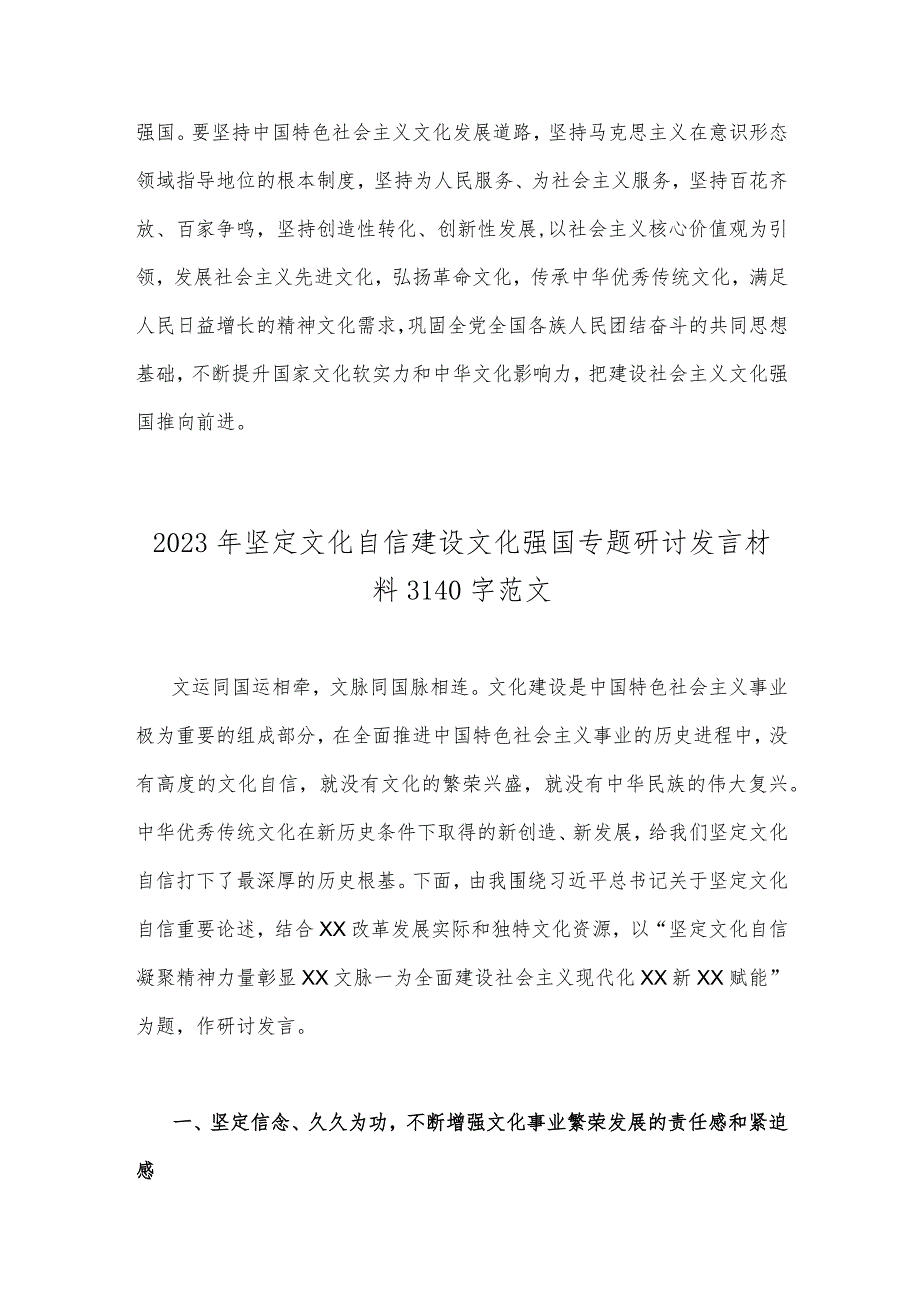 强国。要坚持中国特色社会主义文化发展道路，坚持马克思主义在意识形态领域指导地位的根本制度，坚持为人民服务、为社会主义服务，坚持百花齐放、百家争鸣，坚持创造性转化、创新性发展，以社会主义核心价值观为引领，发展社会主义先进文化，弘扬革命文化，传承中华优秀传统文化，满足人民日益增长的精神文化需求，巩固全党全国各族人民团结奋斗的共同思想基础，不断提升国家文化软实力和中华文化影响力，把建设社会主义文化强国推向前进。

2023年坚定文化自信建设文化强国专题研讨发言材料3140字范文

文运同国运相牵，文脉同国脉相连。文化建设是中国特色社会主义事业极为重要的组成部分，在全面推进中国特色社会主义事业的历史进程中，没有高度的文化自信，就没有文化的繁荣兴盛，就没有中华民族的伟大复兴。中华优秀传统文化在新历史条件下取得的新创造、新发展，给我们坚定文化自信打下了最深厚的历史根基。下面，由我围绕习近平总书记关于坚定文化自信重要论述，结合XX改革发展实际和独特文化资源，以“坚定文化自信凝聚精神力量彰显XX文脉一为全面建设社会主义现代化XX新XX赋能”为题，作研讨发言。

一、坚定信念、久久为功，不断增强文化事业繁荣发展的责任感和紧迫感